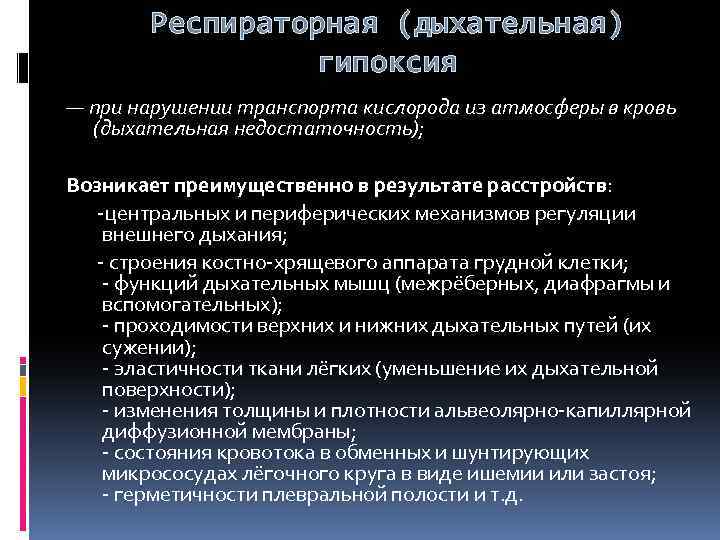 Респираторная (дыхательная) гипоксия

— при нарушении транспорта кислорода из атмосферы в кровь (дыхательная недостаточность);

Возникает преимущественно в результате расстройств:

-центральных и периферических механизмов регуляции внешнего дыхания;

- строения костно-хрящевого аппарата грудной клетки;
- функций дыхательных мышц (межрёберных, диафрагмы и вспомогательных);
- проходимости верхних и нижних дыхательных путей (их сужении);
- эластичности ткани лёгких (уменьшение их дыхательной поверхности);
- изменения толщины и плотности альвеолярно-капиллярной диффузионной мембраны;
- состояния кровотока в обменных и шунтирующих микрососудах лёгочного круга в виде ишемии или застоя;
- герметичности плевральной полости и т.д.